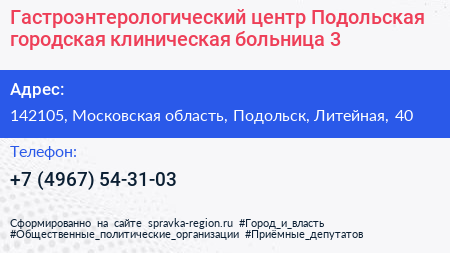 Гастроэнтерологический центр Подольская городская клиническая больница 3

Адрес:

142105, Московская область, Подольск, Литейная, 40

Телефон:

+7 (4967) 54-31-03

Сформированно на сайте spravka-region.ru #Город_и_власть #Общественные_политические_организации #Приёмные_депутатов